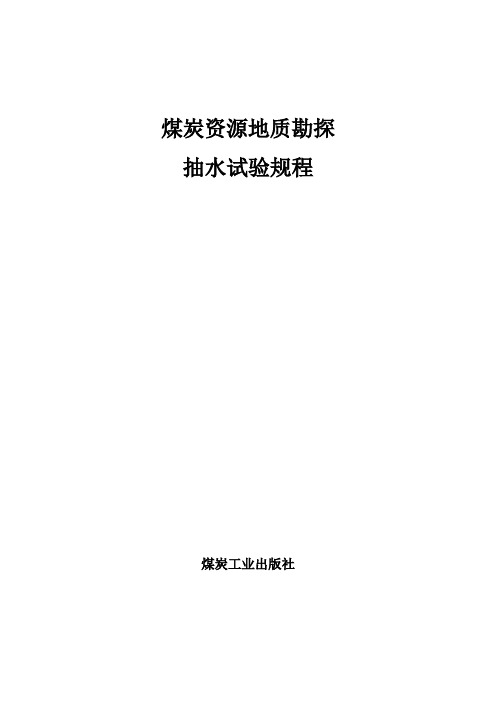 煤炭资源地质勘探

抽水试验规程

煤炭工业出版社